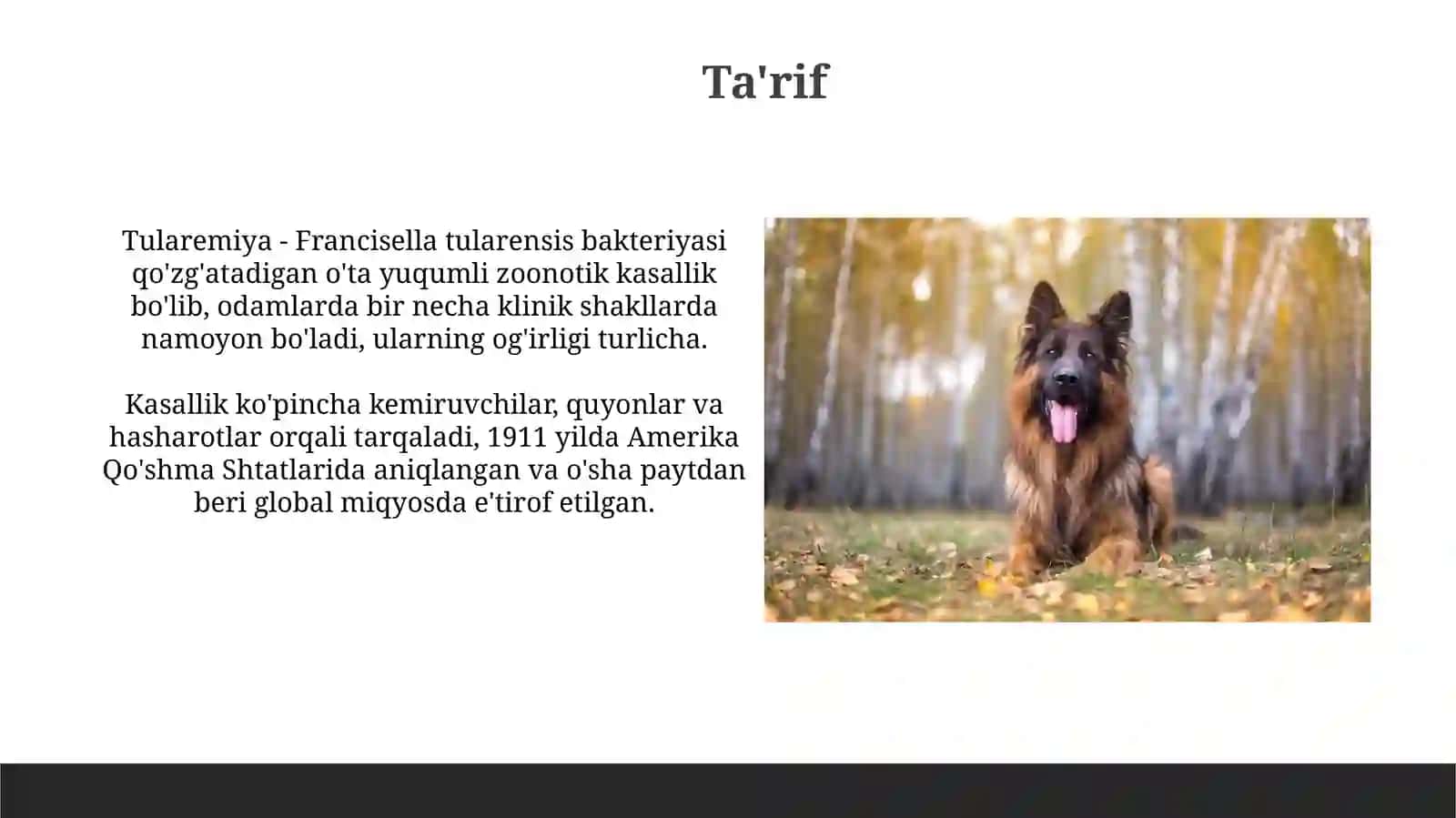 Ta'rif

Tularemiya - Francisella tularensis bakteriyasi qo'zg'atadigan o'ta yuqumli zoonotik kasallik bo'lib, odamlarda bir necha klinik shakllarda namoyon bo'ladi, ularning og'irligi turlicha.

Kasallik ko'pincha kemiruvchilar, quyonlar va hasharotlar orqali tarqaladi, 1911 yilda Amerika Qo'shma Shtatlarida aniqlangan va o'sha paytdan beri global miqyosda e'tirof etilgan.